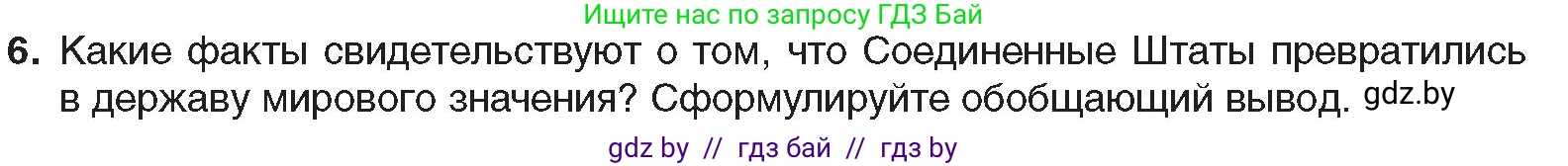 Ищите нас по запросу ГДЗ Бай

6. Какие факты свидетельствуют о том, что Соединенные Штаты превратились в державу мирового значения? Сформулируйте обобщающий вывод. gdz.by

gdz by // гдз бай // гдз by